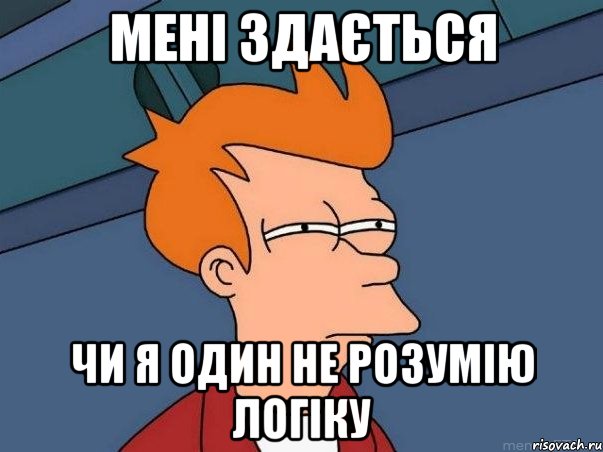 МЕНІ ЗДАЄТЬСЯ

ЧИ Я ОДИН НЕ РОЗУМІЮ ЛОГІКУ

risovach.ru